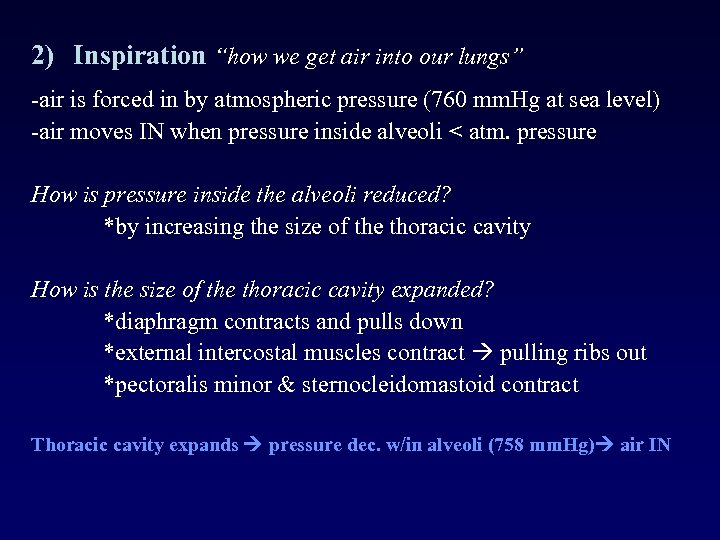 2) Inspiration "how we get air into our lungs"

-air is forced in by atmospheric pressure (760 mmHg at sea level)
-air moves IN when pressure inside alveoli < atm. pressure

How is pressure inside the alveoli reduced?
*by increasing the size of the thoracic cavity

How is the size of the thoracic cavity expanded?
*diaphragm contracts and pulls down
*external intercostal muscles contract → pulling ribs out
*pectoralis minor & sternocleidomastoid contract

Thoracic cavity expands → pressure dec. w/in alveoli (758 mmHg)→ air IN